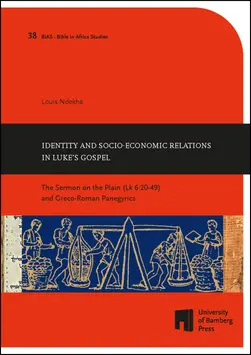 38 BiAS - Bible in Africa Studies

Louis Ndekha

IDENTITY AND SOCIO-ECONOMIC RELATIONS IN LUKE'S GOSPEL

The Sermon on the Plain (Lk 6:20-49) and Greco-Roman Panegyrics

University of Bamberg Press